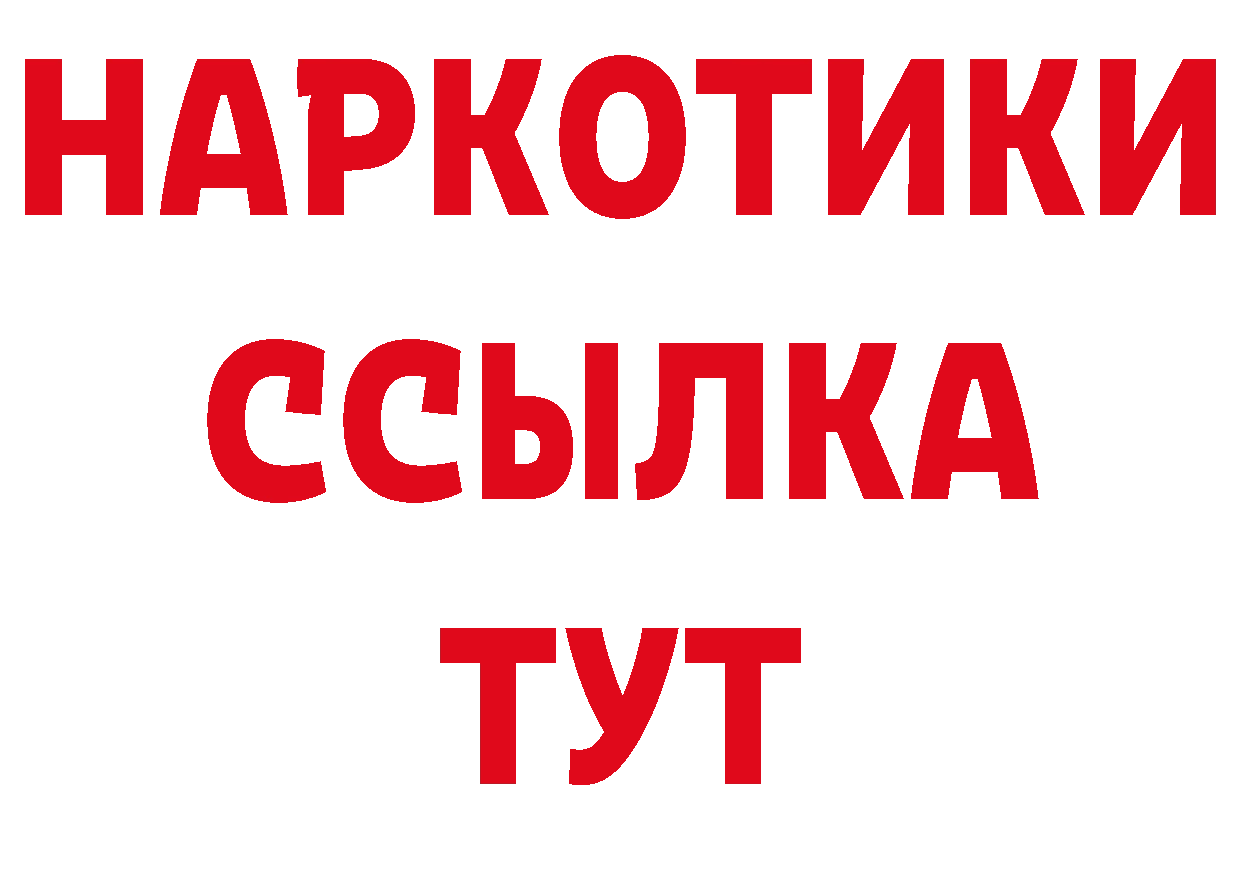 НАРКОТИКИ ССЫЛКА ТУТ